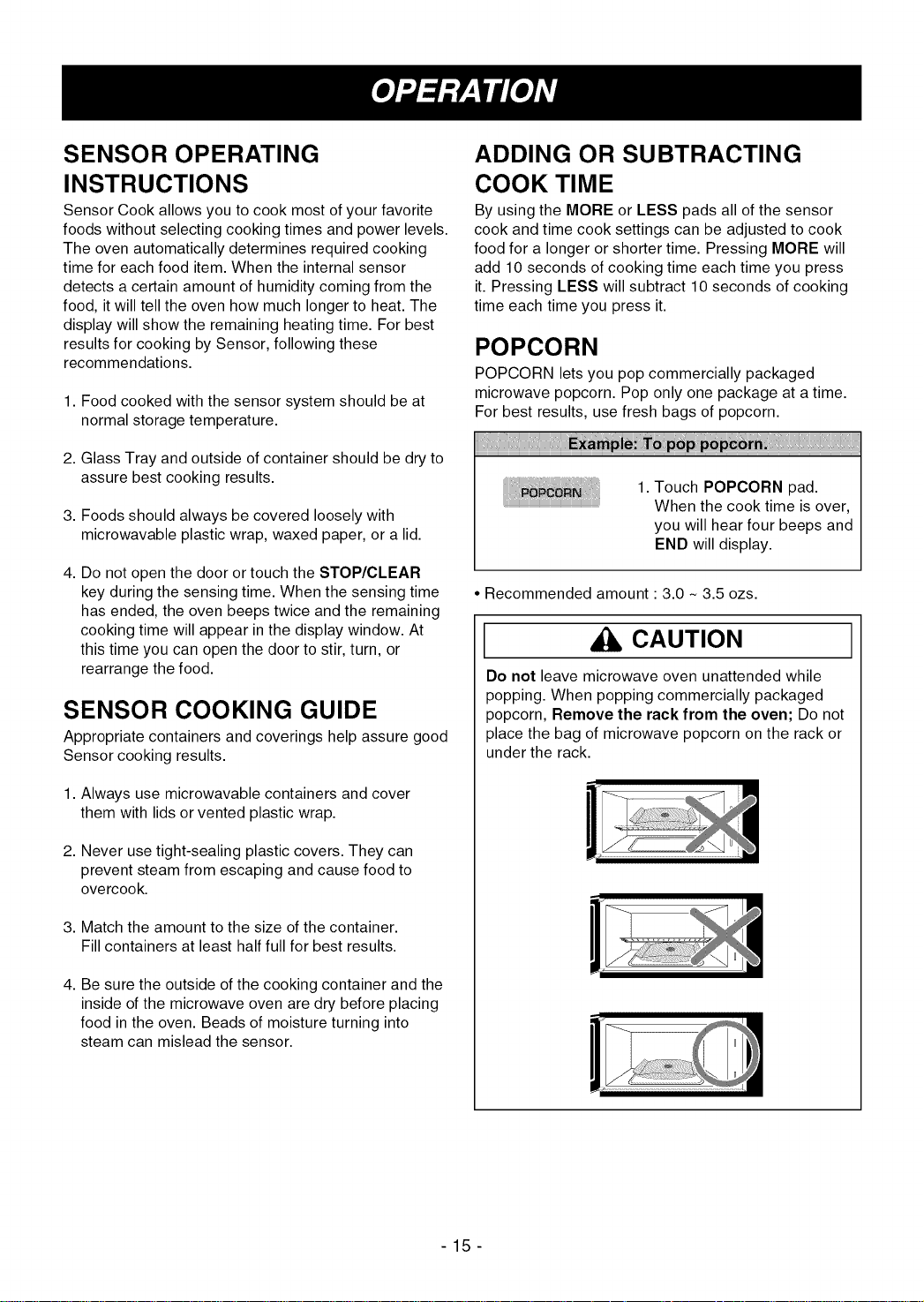 OPERATION

SENSOR OPERATING INSTRUCTIONS

Sensor Cook allows you to cook most of your favorite foods without selecting cooking times and power levels. The oven automatically determines required cooking time for each food item. When the internal sensor detects a certain amount of humidity coming from the food, it will tell the oven how much longer to heat. The display will show the remaining heating time. For best results for cooking by Sensor, following these recommendations.

1. Food cooked with the sensor system should be at normal storage temperature.

2. Glass Tray and outside of container should be dry to assure best cooking results.

3. Foods should always be covered loosely with microwavable plastic wrap, waxed paper, or a lid.

4. Do not open the door or touch the STOP/CLEAR key during the sensing time. When the sensing time has ended, the oven beeps twice and the remaining cooking time will appear in the display window. At this time you can open the door to stir, turn, or rearrange the food.

SENSOR COOKING GUIDE

Appropriate containers and coverings help assure good Sensor cooking results.

1. Always use microwavable containers and cover them with lids or vented plastic wrap.

2. Never use tight-sealing plastic covers. They can prevent steam from escaping and cause food to overcook.

3. Match the amount to the size of the container. Fill containers at least half full for best results.

4. Be sure the outside of the cooking container and the inside of the microwave oven are dry before placing food in the oven. Beads of moisture turning into steam can mislead the sensor.

ADDING OR SUBTRACTING COOK TIME

By using the MORE or LESS pads all of the sensor cook and time cook settings can be adjusted to cook food for a longer or shorter time. Pressing MORE will add 10 seconds of cooking time each time you press it. Pressing LESS will subtract 10 seconds of cooking time each time you press it.

POPCORN

POPCORN lets you pop commercially packaged microwave popcorn. Pop only one package at a time. For best results, use fresh bags of popcorn.

Example: To pop popcorn.

POPCORN

1. Touch POPCORN pad. When the cook time is over, you will hear four beeps and END will display.

• Recommended amount : 3.0 ~ 3.5 ozs.

CAUTION

Do not leave microwave oven unattended while popping. When popping commercially packaged popcorn, Remove the rack from the oven; Do not place the bag of microwave popcorn on the rack or under the rack.

- 15 -